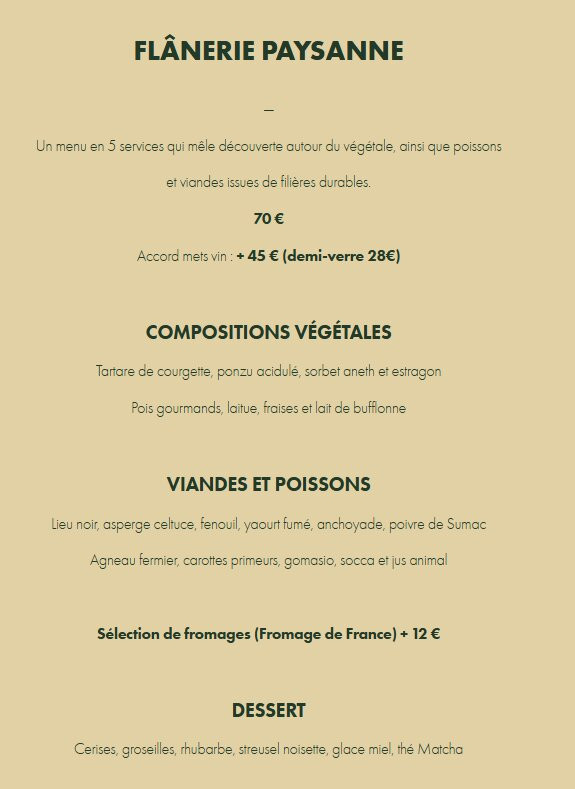 FLÂNERIE PAYSANNE

—

Un menu en 5 services qui mêle découverte autour du végétale, ainsi que poissons et viandes issues de filières durables.

70 €

Accord mets vin : + 45 € (demi-verre 28€)

COMPOSITIONS VÉGÉTALES

Tartare de courgette, ponzu acidulé, sorbet aneth et estragon

Pois gourmands, laitue, fraises et lait de bufflonne

VIANDES ET POISSONS

Lieu noir, asperge celtuce, fenouil, yaourt fumé, anchoyade, poivre de Sumac

Agneau fermier, carottes primeurs, gomasio, socca et jus animal

Sélection de fromages (Fromage de France) + 12 €

DESSERT

Cerises, groseilles, rhubarbe, streusel noisette, glace miel, thé Matcha